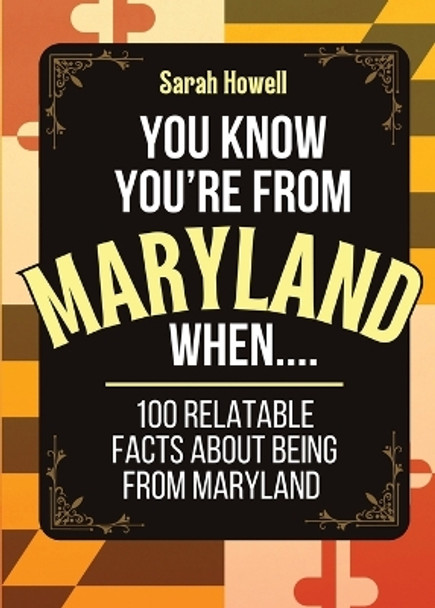 Sarah Howell

YOU KNOW YOU'RE FROM MARYLAND WHEN....

100 RELATABLE FACTS ABOUT BEING FROM MARYLAND